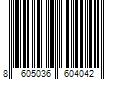 8 605036 604042